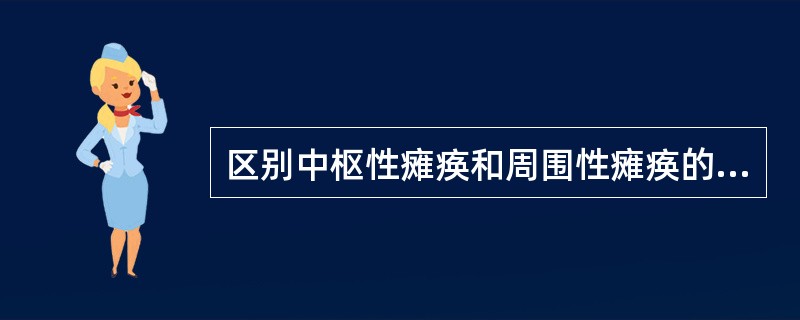 区别中枢性瘫痪和周围性瘫痪的...